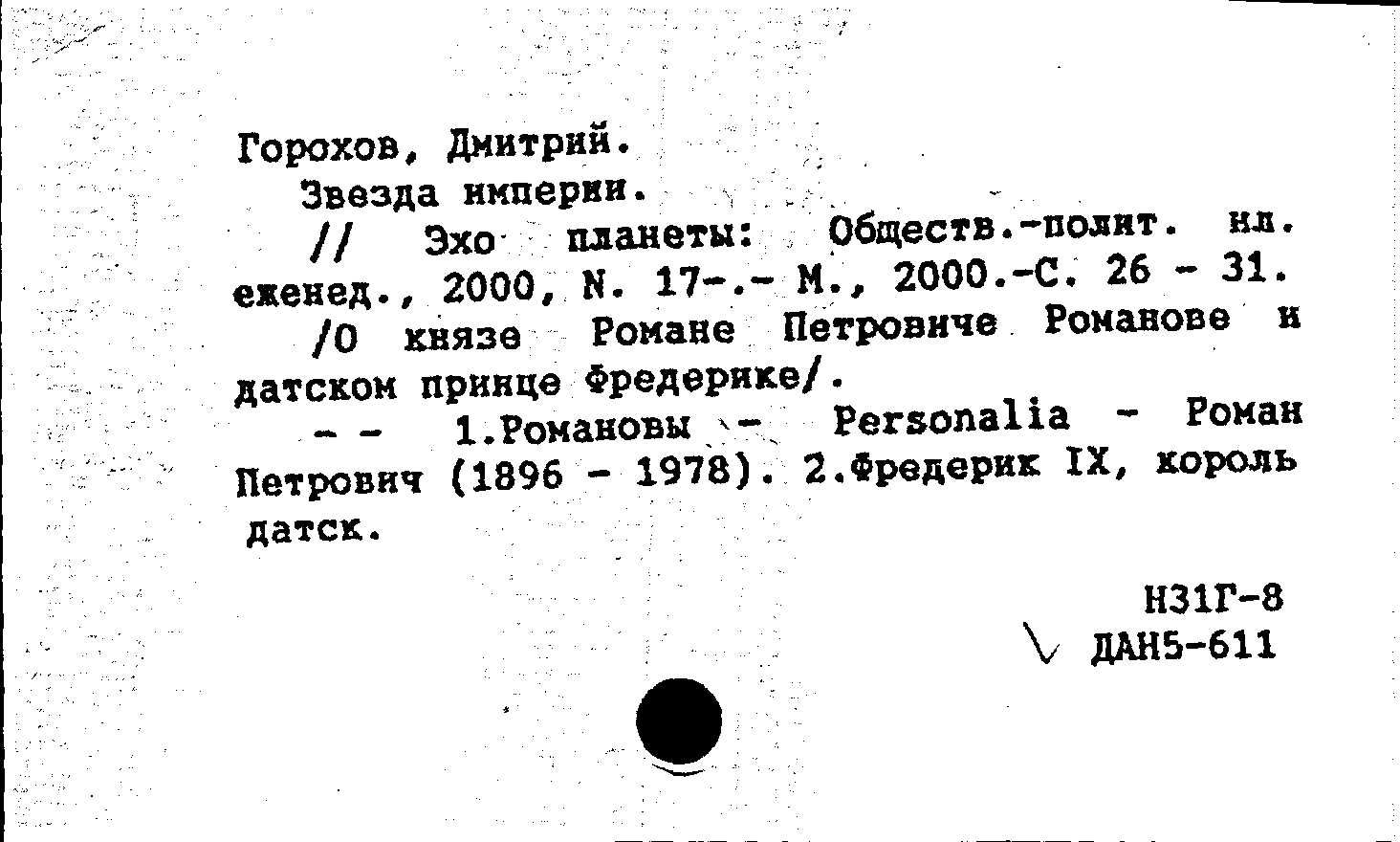 Горохов, Дмитрий.

Звезда империи.

// Эхо планеты: Обществ.-полит. ил. еженед., 2000, N. 17-.- М., 2000.-С. 26 - 31.

/О князе Романе Петровиче Романове и датском принце Фредерике/.

- - 1.Романовы - Personalia - Роман Петрович (1896 - 1978). 2.Фредерик IX, король датск.

Н31Г-8
ДАН5-611